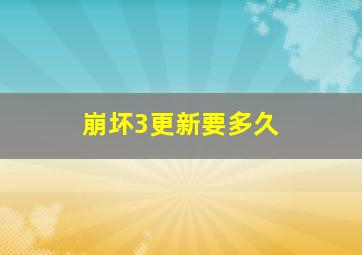 崩坏3更新要多久